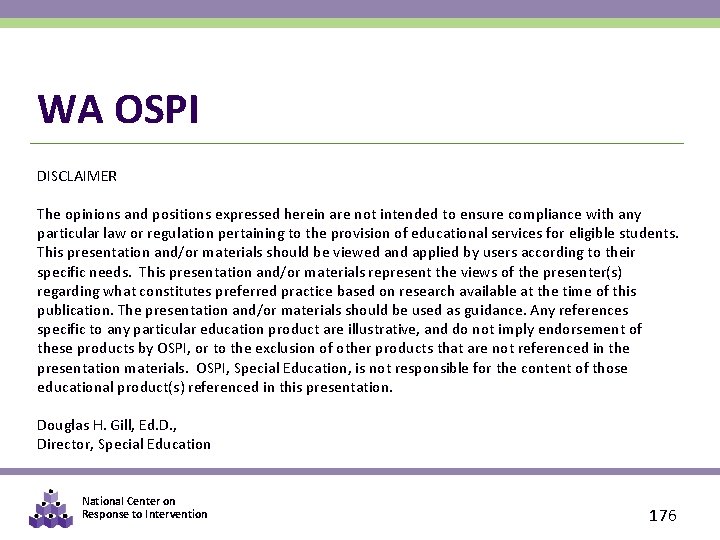 WA OSPI

DISCLAIMER

The opinions and positions expressed herein are not intended to ensure compliance with any particular law or regulation pertaining to the provision of educational services for eligible students. This presentation and/or materials should be viewed and applied by users according to their specific needs. This presentation and/or materials represent the views of the presenter(s) regarding what constitutes preferred practice based on research available at the time of this publication. The presentation and/or materials should be used as guidance. Any references specific to any particular education product are illustrative, and do not imply endorsement of these products by OSPI, or to the exclusion of other products that are not referenced in the presentation materials. OSPI, Special Education, is not responsible for the content of those educational product(s) referenced in this presentation.

Douglas H. Gill, Ed.D.,
Director, Special Education

National Center on
Response to Intervention

176